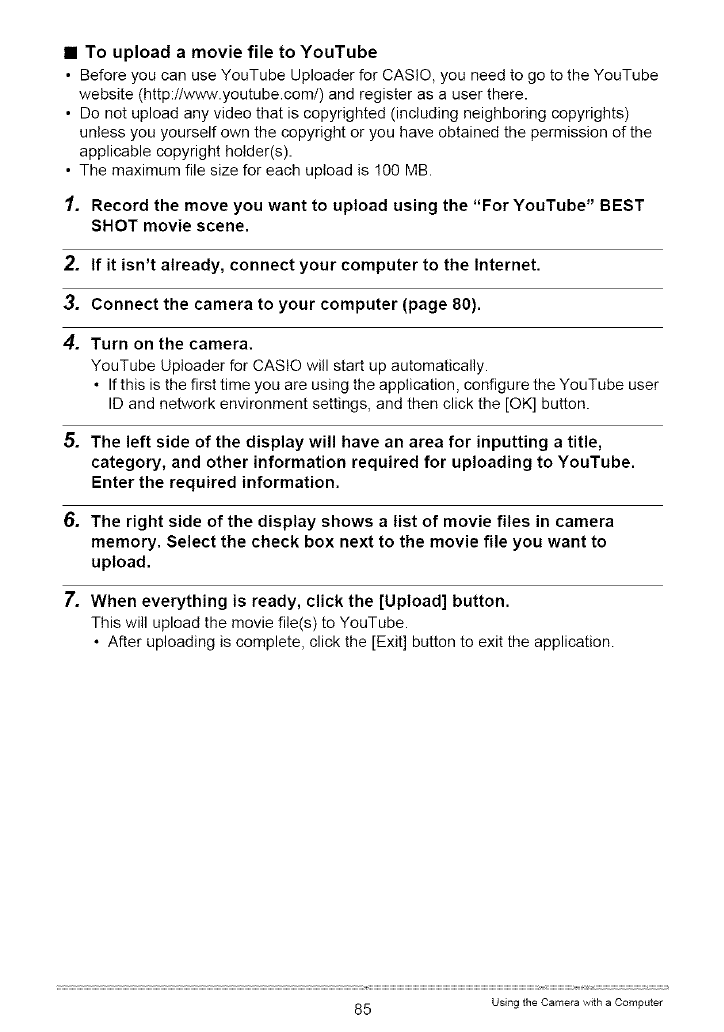 ■ To upload a movie file to YouTube

• Before you can use YouTube Uploader for CASIO, you need to go to the YouTube website (http://www.youtube.com/) and register as a user there.
• Do not upload any video that is copyrighted (including neighboring copyrights) unless you yourself own the copyright or you have obtained the permission of the applicable copyright holder(s).
• The maximum file size for each upload is 100 MB.

1. Record the move you want to upload using the "For YouTube" BEST SHOT movie scene.

2. If it isn't already, connect your computer to the Internet.

3. Connect the camera to your computer (page 80).

4. Turn on the camera.
YouTube Uploader for CASIO will start up automatically.
• If this is the first time you are using the application, configure the YouTube user ID and network environment settings, and then click the [OK] button.

5. The left side of the display will have an area for inputting a title, category, and other information required for uploading to YouTube. Enter the required information.

6. The right side of the display shows a list of movie files in camera memory. Select the check box next to the movie file you want to upload.

7. When everything is ready, click the [Upload] button.
This will upload the movie file(s) to YouTube.
• After uploading is complete, click the [Exit] button to exit the application.

85

Using the Camera with a Computer